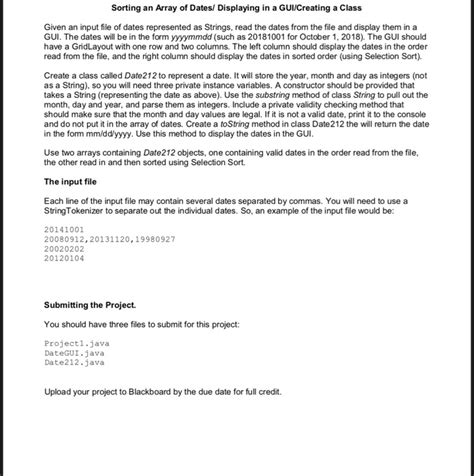 Sorting an Array of Dates/ Displaying in a GUI/Creating a Class

Given an input file of dates represented as Strings, read the dates from the file and display them in a GUI. The dates will be in the form yyyymmdd (such as 20181001 for October 1, 2018). The GUI should have a GridLayout with one row and two columns. The left column should display the dates in the order read from the file, and the right column should display the dates in sorted order (using Selection Sort).

Create a class called Date212 to represent a date. It will store the year, month and day as integers (not as a String), so you will need three private instance variables. A constructor should be provided that takes a String (representing the date as above). Use the substring method of class String to pull out the month, day and year, and parse them as integers. Include a private validity checking method that should make sure that the month and day values are legal. If it is not a valid date, print it to the console and do not put it in the array of dates. Create a toString method in class Date212 the will return the date in the form mm/dd/yyyy. Use this method to display the dates in the GUI.

Use two arrays containing Date212 objects, one containing valid dates in the order read from the file, the other read in and then sorted using Selection Sort.

The input file

Each line of the input file may contain several dates separated by commas. You will need to use a StringTokenizer to separate out the individual dates. So, an example of the input file would be:

20141001
20080912,20131120,19980927
20020202
20120104

Submitting the Project.

You should have three files to submit for this project:

Project1.java
DateGUI.java
Date212.java

Upload your project to Blackboard by the due date for full credit.